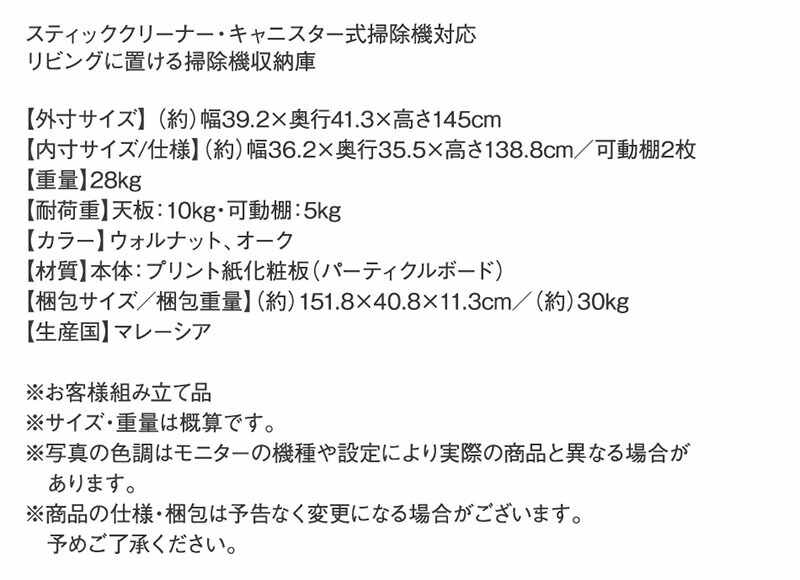 スティッククリーナー・キャニスター式掃除機対応
リビングに置ける掃除機収納庫

【外寸サイズ】（約）幅39.2×奥行41.3×高さ145cm
【内寸サイズ/仕様】（約）幅36.2×奥行35.5×高さ138.8cm／可動棚2枚
【重量】28kg
【耐荷重】天板：10kg・可動棚：5kg
【カラー】ウォルナット、オーク
【材質】本体：プリント紙化粧板（パーティクルボード）
【梱包サイズ／梱包重量】（約）151.8×40.8×11.3cm／（約）30kg
【生産国】マレーシア

※お客様組み立て品
※サイズ・重量は概算です。
※写真の色調はモニターの機種や設定により実際の商品と異なる場合があります。
※商品の仕様・梱包は予告なく変更になる場合がございます。予めご了承ください。